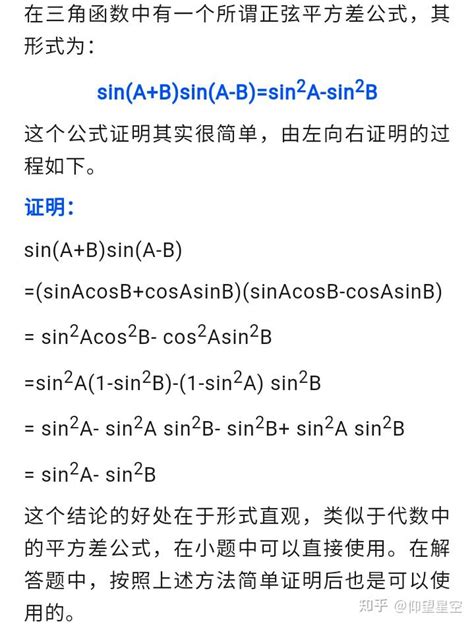 在三角函数中有一个所谓正弦平方差公式，其形式为：

$\sin(A+B)\sin(A-B)=\sin^2A-\sin^2B$

这个公式证明其实很简单，由左向右证明的过程如下。

证明：

$\sin(A+B)\sin(A-B)$

$=(\sin A\cos B+\cos A\sin B)(\sin A\cos B-\cos A\sin B)$

$= \sin^2A\cos^2B- \cos^2A\sin^2B$

$=\sin^2A(1-\sin^2B)-(1-\sin^2A) \sin^2B$

$= \sin^2A- \sin^2A \sin^2B- \sin^2B+ \sin^2A \sin^2B$

$= \sin^2A- \sin^2B$

这个结论的好处在于形式直观，类似于代数中的平方差公式，在小题中可以直接使用。在解答题中，按照上述方法简单证明后也是可以使用的。

知乎 @仰望星空